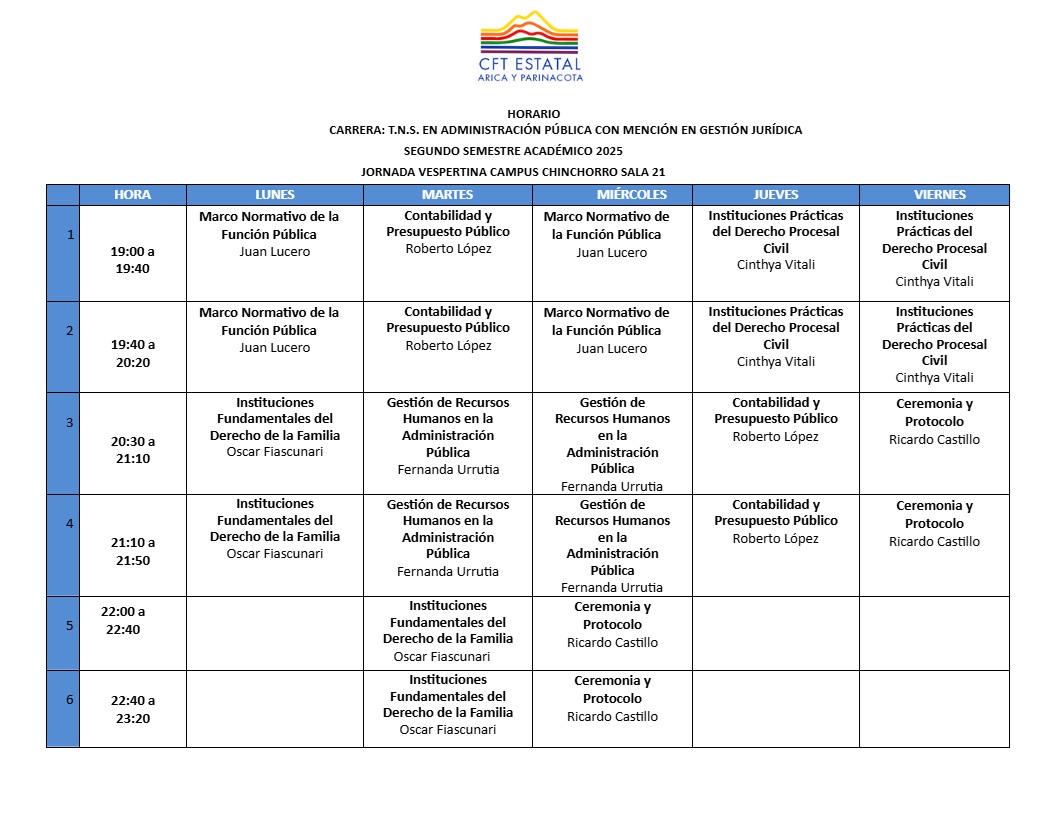 CFT ESTATAL
ARICA Y PARINACOTA

HORARIO
CARRERA: T.N.S. EN ADMINISTRACIÓN PÚBLICA CON MENCIÓN EN GESTIÓN JURÍDICA
SEGUNDO SEMESTRE ACADÉMICO 2025
JORNADA VESPERTINA CAMPUS CHINCHORRO SALA 21

| | HORA | LUNES | MARTES | MIÉRCOLES | JUEVES | VIERNES |
|---|---|---|---|---|---|---|
| 1 | 19:00 a 19:40 | Marco Normativo de la Función Pública Juan Lucero | Contabilidad y Presupuesto Público Roberto López | Marco Normativo de la Función Pública Juan Lucero | Instituciones Prácticas del Derecho Procesal Civil Cinthya Vitali | Instituciones Prácticas del Derecho Procesal Civil Cinthya Vitali |
| 2 | 19:40 a 20:20 | Marco Normativo de la Función Pública Juan Lucero | Contabilidad y Presupuesto Público Roberto López | Marco Normativo de la Función Pública Juan Lucero | Instituciones Prácticas del Derecho Procesal Civil Cinthya Vitali | Instituciones Prácticas del Derecho Procesal Civil Cinthya Vitali |
| 3 | 20:30 a 21:10 | Instituciones Fundamentales del Derecho de la Familia Oscar Fiascunari | Gestión de Recursos Humanos en la Administración Pública Fernanda Urrutia | Gestión de Recursos Humanos en la Administración Pública Fernanda Urrutia | Contabilidad y Presupuesto Público Roberto López | Ceremonia y Protocolo Ricardo Castillo |
| 4 | 21:10 a 21:50 | Instituciones Fundamentales del Derecho de la Familia Oscar Fiascunari | Gestión de Recursos Humanos en la Administración Pública Fernanda Urrutia | Gestión de Recursos Humanos en la Administración Pública Fernanda Urrutia | Contabilidad y Presupuesto Público Roberto López | Ceremonia y Protocolo Ricardo Castillo |
| 5 | 22:00 a 22:40 | | Instituciones Fundamentales del Derecho de la Familia Oscar Fiascunari | Ceremonia y Protocolo Ricardo Castillo | | |
| 6 | 22:40 a 23:20 | | Instituciones Fundamentales del Derecho de la Familia Oscar Fiascunari | Ceremonia y Protocolo Ricardo Castillo | | |